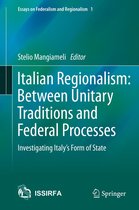 Essays on Federalism and Regionalism 1

Stelio Mangiameli Editor

Italian Regionalism: Between Unitary Traditions and Federal Processes

Investigating Italy's Form of State

ISSIRFA

Springer